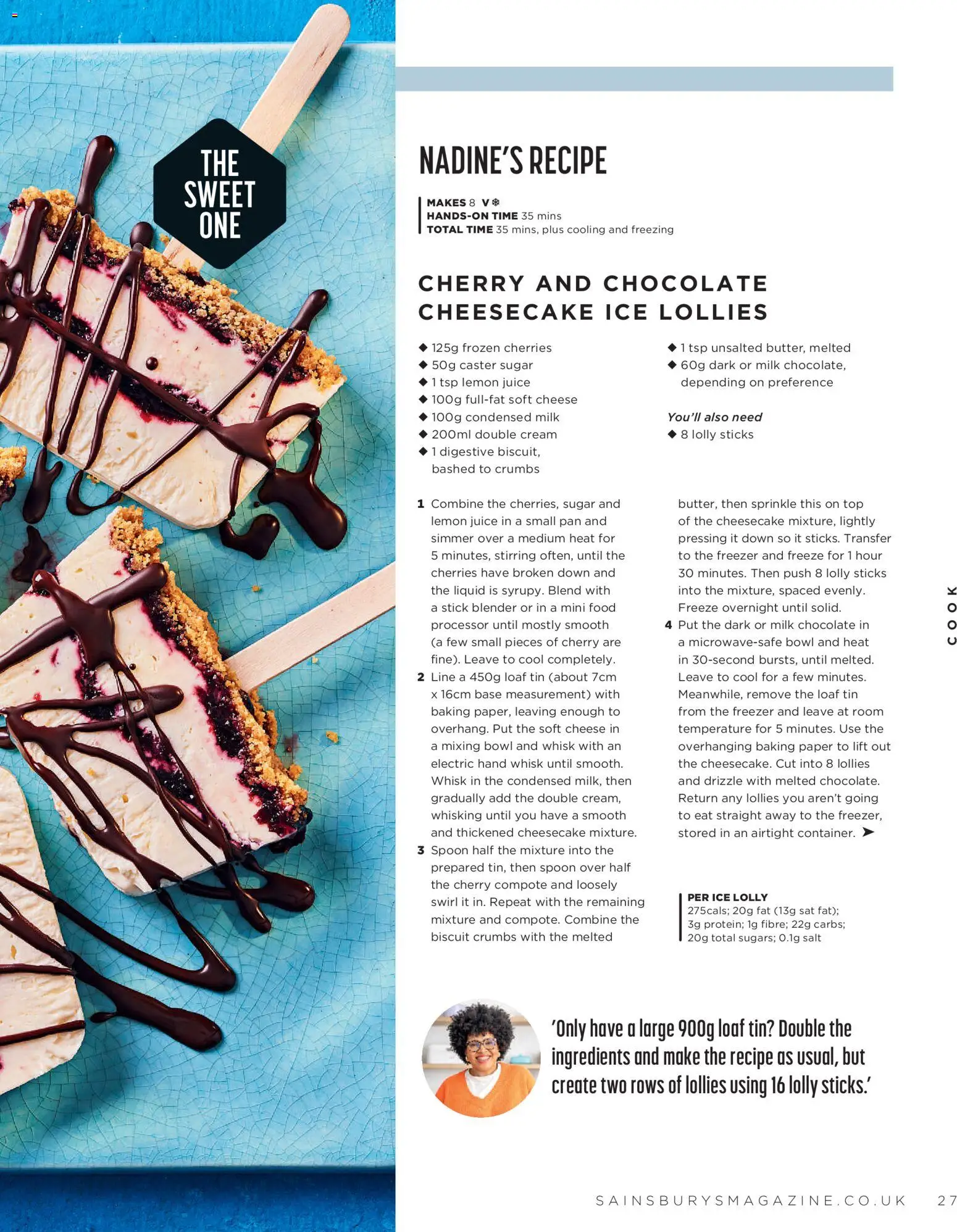 THE SWEET ONE

NADINE'S RECIPE

MAKES 8 V ❄
HANDS-ON TIME 35 mins
TOTAL TIME 35 mins, plus cooling and freezing

CHERRY AND CHOCOLATE CHEESECAKE ICE LOLLIES

◆ 125g frozen cherries
◆ 50g caster sugar
◆ 1 tsp lemon juice
◆ 100g full-fat soft cheese
◆ 100g condensed milk
◆ 200ml double cream
◆ 1 digestive biscuit, bashed to crumbs
◆ 1 tsp unsalted butter, melted
◆ 60g dark or milk chocolate, depending on preference

You'll also need
◆ 8 lolly sticks

1 Combine the cherries, sugar and lemon juice in a small pan and simmer over a medium heat for 5 minutes, stirring often, until the cherries have broken down and the liquid is syrupy. Blend with a stick blender or in a mini food processor until mostly smooth (a few small pieces of cherry are fine). Leave to cool completely.
2 Line a 450g loaf tin (about 7cm x 16cm base measurement) with baking paper, leaving enough to overhang. Put the soft cheese in a mixing bowl and whisk with an electric hand whisk until smooth. Whisk in the condensed milk, then gradually add the double cream, whisking until you have a smooth and thickened cheesecake mixture.
3 Spoon half the mixture into the prepared tin, then spoon over half the cherry compote and loosely swirl it in. Repeat with the remaining mixture and compote. Combine the biscuit crumbs with the melted butter, then sprinkle this on top of the cheesecake mixture, lightly pressing it down so it sticks. Transfer to the freezer and freeze for 1 hour 30 minutes. Then push 8 lolly sticks into the mixture, spaced evenly. Freeze overnight until solid.
4 Put the dark or milk chocolate in a microwave-safe bowl and heat in 30-second bursts, until melted. Leave to cool for a few minutes. Meanwhile, remove the loaf tin from the freezer and leave at room temperature for 5 minutes. Use the overhanging baking paper to lift out the cheesecake. Cut into 8 lollies and drizzle with melted chocolate. Return any lollies you aren't going to eat straight away to the freezer, stored in an airtight container. ➤

PER ICE LOLLY
275cals; 20g fat (13g sat fat); 3g protein; 1g fibre; 22g carbs; 20g total sugars; 0.1g salt

COOK

'Only have a large 900g loaf tin? Double the ingredients and make the recipe as usual, but create two rows of lollies using 16 lolly sticks.'

SAINSBURYSMAGAZINE.CO.UK 27